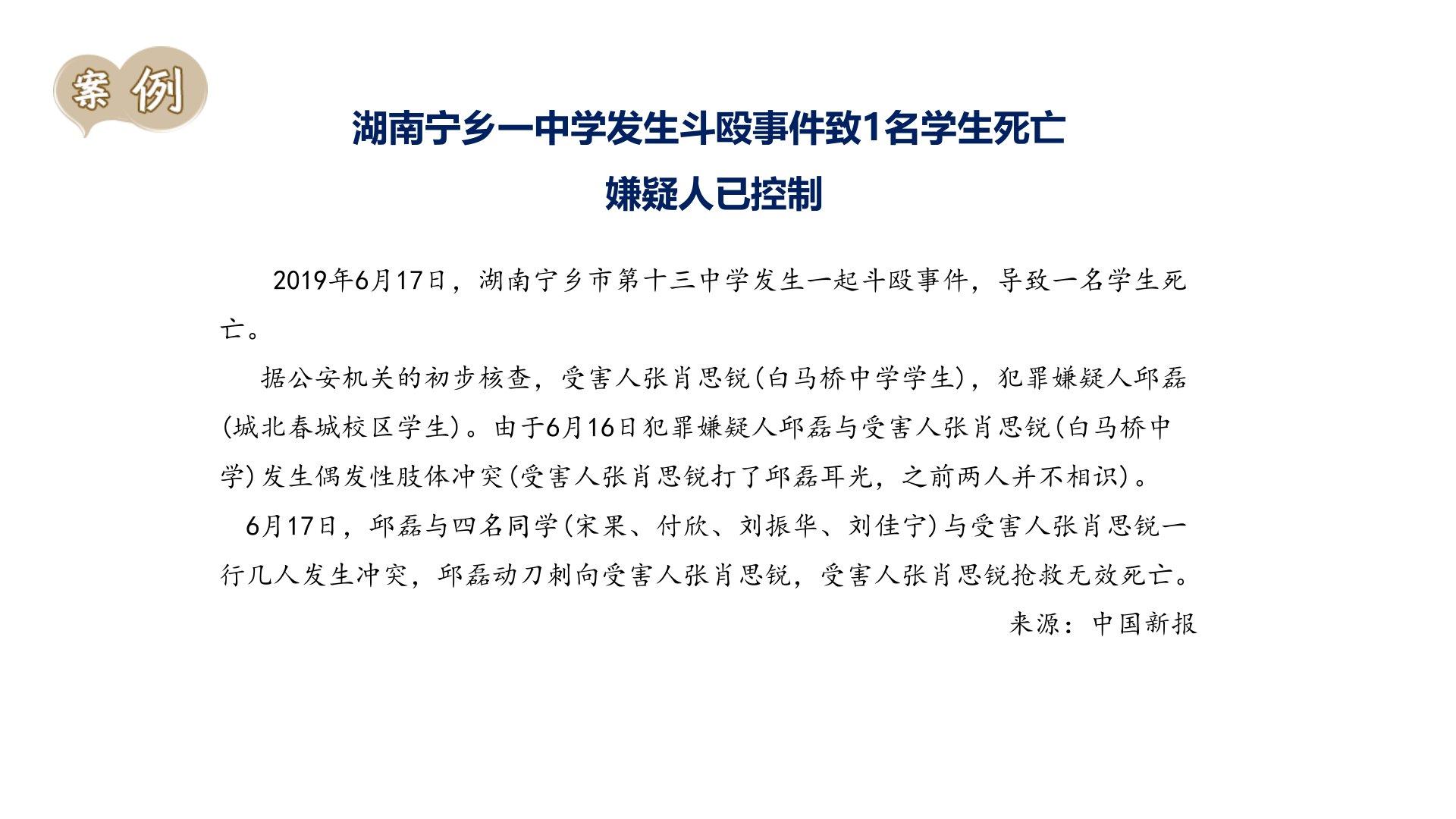 案例

湖南宁乡一中学发生斗殴事件致1名学生死亡
嫌疑人已控制

2019年6月17日，湖南宁乡市第十三中学发生一起斗殴事件，导致一名学生死亡。

据公安机关的初步核查，受害人张肖思锐(白马桥中学学生)，犯罪嫌疑人邱磊(城北春城校区学生)。由于6月16日犯罪嫌疑人邱磊与受害人张肖思锐(白马桥中学)发生偶发性肢体冲突(受害人张肖思锐打了邱磊耳光，之前两人并不相识)。

6月17日，邱磊与四名同学(宋果、付欣、刘振华、刘佳宁)与受害人张肖思锐一行几人发生冲突，邱磊动刀刺向受害人张肖思锐，受害人张肖思锐抢救无效死亡。

来源：中国新报